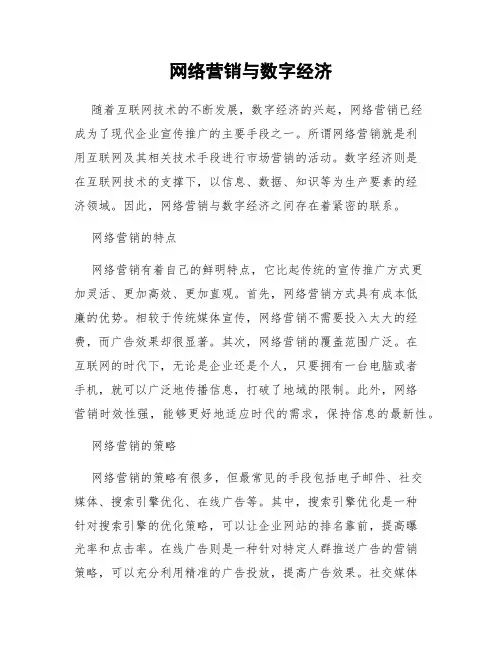 网络营销与数字经济

随着互联网技术的不断发展，数字经济的兴起，网络营销已经成为了现代企业宣传推广的主要手段之一。所谓网络营销就是利用互联网及其相关技术手段进行市场营销的活动。数字经济则是在互联网技术的支撑下，以信息、数据、知识等为生产要素的经济领域。因此，网络营销与数字经济之间存在着紧密的联系。

网络营销的特点

网络营销有着自己的鲜明特点，它比起传统的宣传推广方式更加灵活、更加高效、更加直观。首先，网络营销方式具有成本低廉的优势。相较于传统媒体宣传，网络营销不需要投入太大的经费，而广告效果却很显著。其次，网络营销的覆盖范围广泛。在互联网的时代下，无论是企业还是个人，只要拥有一台电脑或者手机，就可以广泛地传播信息，打破了地域的限制。此外，网络营销时效性强，能够更好地适应时代的需求，保持信息的最新性。

网络营销的策略

网络营销的策略有很多，但最常见的手段包括电子邮件、社交媒体、搜索引擎优化、在线广告等。其中，搜索引擎优化是一种针对搜索引擎的优化策略，可以让企业网站的排名靠前，提高曝光率和点击率。在线广告则是一种针对特定人群推送广告的营销策略，可以充分利用精准的广告投放，提高广告效果。社交媒体